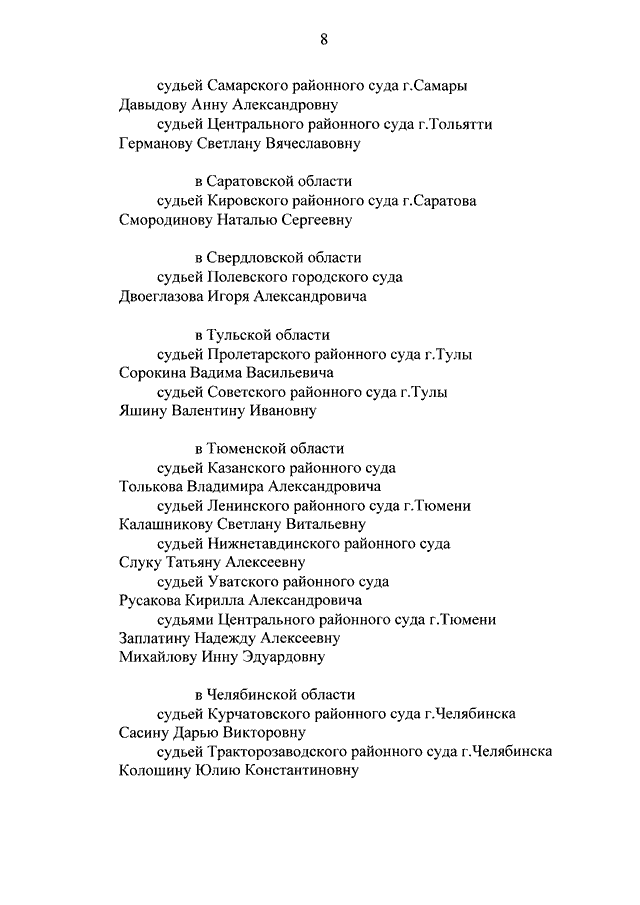 8

судьей Самарского районного суда г.Самары
Давыдову Анну Александровну

судьей Центрального районного суда г.Тольятти
Германову Светлану Вячеславовну

в Саратовской области

судьей Кировского районного суда г.Саратова
Смородинову Наталью Сергеевну

в Свердловской области

судьей Полевского городского суда
Двоеглазова Игоря Александровича

в Тульской области

судьей Пролетарского районного суда г.Тулы
Сорокина Вадима Васильевича

судьей Советского районного суда г.Тулы
Яшину Валентину Ивановну

в Тюменской области

судьей Казанского районного суда
Толькова Владимира Александровича

судьей Ленинского районного суда г.Тюмени
Калашникову Светлану Витальевну

судьей Нижнетавдинского районного суда
Слуку Татьяну Алексеевну

судьей Уватского районного суда
Русакова Кирилла Александровича

судьями Центрального районного суда г.Тюмени
Заплатину Надежду Алексеевну
Михайлову Инну Эдуардовну

в Челябинской области

судьей Курчатовского районного суда г.Челябинска
Сасину Дарью Викторовну

судьей Тракторозаводского районного суда г.Челябинска
Колощину Юлию Константиновну